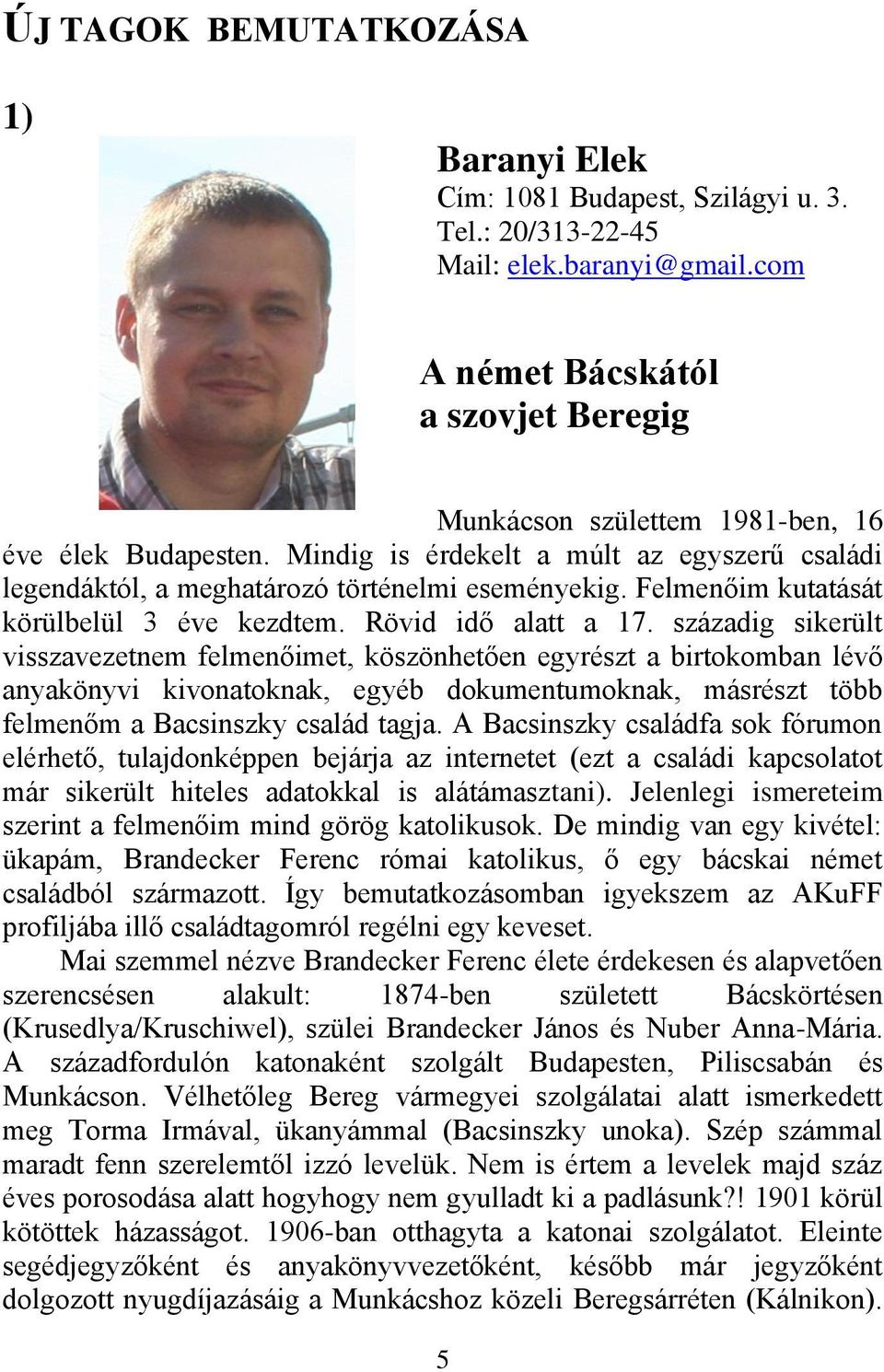 ÚJ TAGOK BEMUTATKOZÁSA

1)

Baranyi Elek
Cím: 1081 Budapest, Szilágyi u. 3.
Tel.: 20/313-22-45
Mail: elek.baranyi@gmail.com

A német Bácskától
a szovjet Beregig

Munkácson születtem 1981-ben, 16 éve élek Budapesten. Mindig is érdekelt a múlt az egyszerű családi legendáktól, a meghatározó történelmi eseményekig. Felmenőim kutatását körülbelül 3 éve kezdtem. Rövid idő alatt a 17. századig sikerült visszavezetnem felmenőimet, köszönhetően egyrészt a birtokomban lévő anyakönyvi kivonatoknak, egyéb dokumentumoknak, másrészt több felmenőm a Bacsinszky család tagja. A Bacsinszky családfa sok fórumon elérhető, tulajdonképpen bejárja az internetet (ezt a családi kapcsolatot már sikerült hiteles adatokkal is alátámasztani). Jelenlegi ismereteim szerint a felmenőim mind görög katolikusok. De mindig van egy kivétel: ükapám, Brandecker Ferenc római katolikus, ő egy bácskai német családból származott. Így bemutatkozásomban igyekszem az AKuFF profiljába illő családtagomról regélni egy keveset.

Mai szemmel nézve Brandecker Ferenc élete érdekesen és alapvetően szerencsésen alakult: 1874-ben született Bácskörtésen (Krusedlya/Kruschiwel), szülei Brandecker János és Nuber Anna-Mária. A századfordulón katonaként szolgált Budapesten, Piliscsabán és Munkácson. Vélhetőleg Bereg vármegyei szolgálatai alatt ismerkedett meg Torma Irmával, ükanyámmal (Bacsinszky unoka). Szép számmal maradt fenn szerelemtől izzó levelük. Nem is értem a levelek majd száz éves porosodása alatt hogyhogy nem gyulladt ki a padlásunk?! 1901 körül kötöttek házasságot. 1906-ban otthagyta a katonai szolgálatot. Eleinte segédjegyzőként és anyakönyvvezetőként, később már jegyzőként dolgozott nyugdíjazásáig a Munkácshoz közeli Beregsárréten (Kálnikon).

5